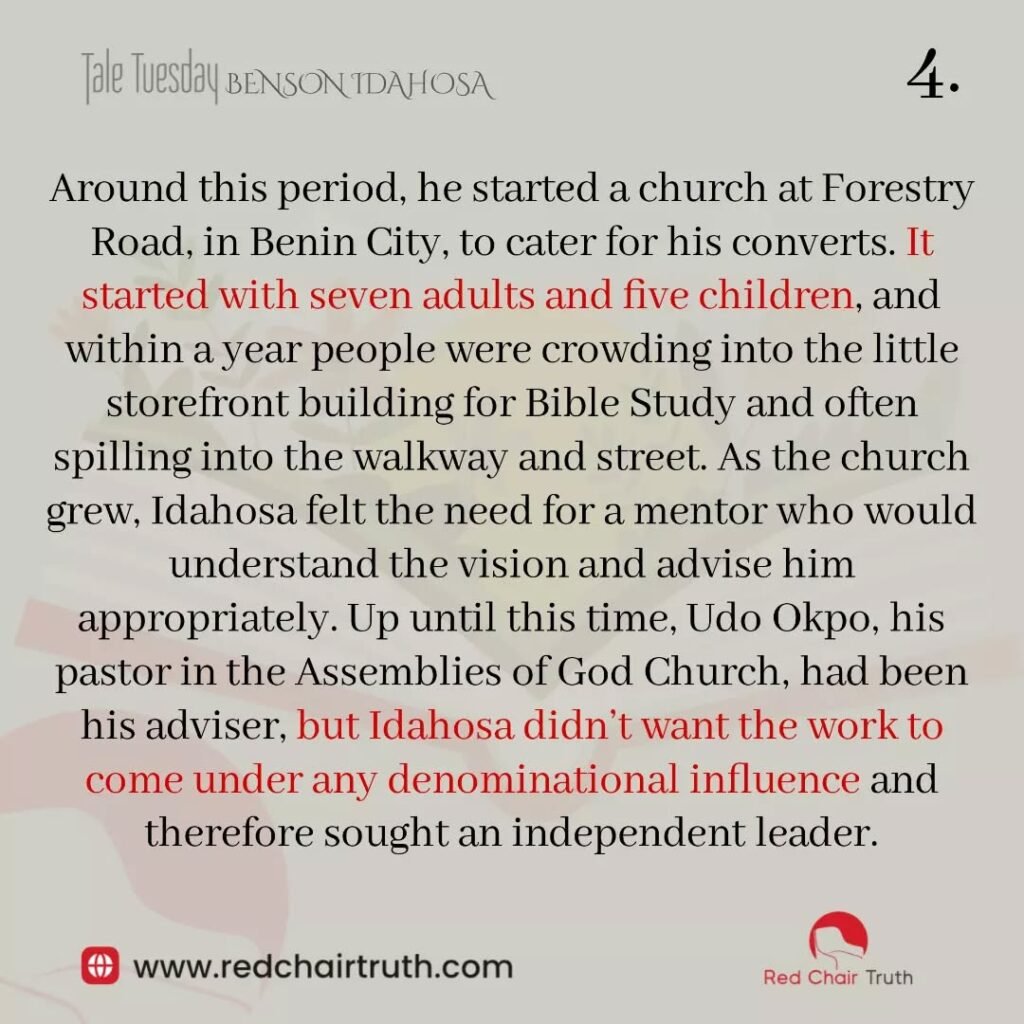 Tale Tuesday BENSON IDAHOSA

4.

Around this period, he started a church at Forestry Road, in Benin City, to cater for his converts. It started with seven adults and five children, and within a year people were crowding into the little storefront building for Bible Study and often spilling into the walkway and street. As the church grew, Idahosa felt the need for a mentor who would understand the vision and advise him appropriately. Up until this time, Udo Okpo, his pastor in the Assemblies of God Church, had been his adviser, but Idahosa didn't want the work to come under any denominational influence and therefore sought an independent leader.

www.redchairtruth.com

Red Chair Truth